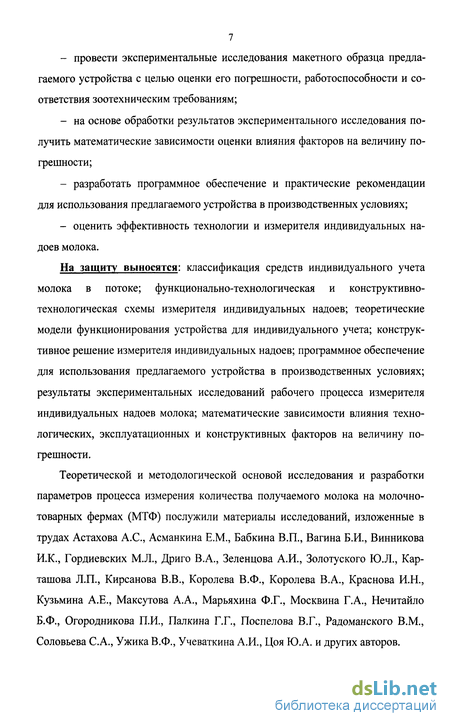 7

– провести экспериментальные исследования макетного образца предлагаемого устройства с целью оценки его погрешности, работоспособности и соответствия зоотехническим требованиям;

– на основе обработки результатов экспериментального исследования получить математические зависимости оценки влияния факторов на величину погрешности;

– разработать программное обеспечение и практические рекомендации для использования предлагаемого устройства в производственных условиях;

– оценить эффективность технологии и измерителя индивидуальных надоев молока.

На защиту выносятся: классификация средств индивидуального учета молока в потоке; функционально-технологическая и конструктивно-технологическая схемы измерителя индивидуальных надоев; теоретические модели функционирования устройства для индивидуального учета; конструктивное решение измерителя индивидуальных надоев; программное обеспечение для использования предлагаемого устройства в производственных условиях; результаты экспериментальных исследований рабочего процесса измерителя индивидуальных надоев молока; математические зависимости влияния технологических, эксплуатационных и конструктивных факторов на величину погрешности.

Теоретической и методологической основой исследования и разработки параметров процесса измерения количества получаемого молока на молочно-товарных фермах (МТФ) послужили материалы исследований, изложенные в трудах Астахова А.С., Асманкина Е.М., Бабкина В.П., Вагина Б.И., Винникова И.К., Гордиевских М.Л., Дриго В.А., Зеленцова А.И., Золотуского Ю.Л., Карташова Л.П., Кирсанова В.В., Королева В.Ф., Королева В.А., Краснова И.Н., Кузьмина А.Е., Максутова А.А., Марьяхина Ф.Г., Москвина Г.А., Нечитайло Б.Ф., Огородникова П.И., Палкина Г.Г., Поспелова В.Г., Радоманского В.М., Соловьева С.А., Ужика В.Ф., Учеваткина А.И., Цоя Ю.А. и других авторов.

dsLib.net
библиотека диссертаций